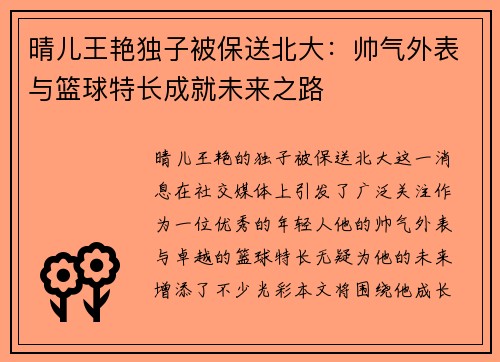 晴儿王艳独子被保送北大：帅气外表与篮球特长成就未来之路

晴儿王艳的独子被保送北大这一消息在社交媒体上引发了广泛关注作为一位优秀的年轻人他的帅气外表与卓越的篮球特长无疑为他的未来增添了不少光彩本文将围绕他成长